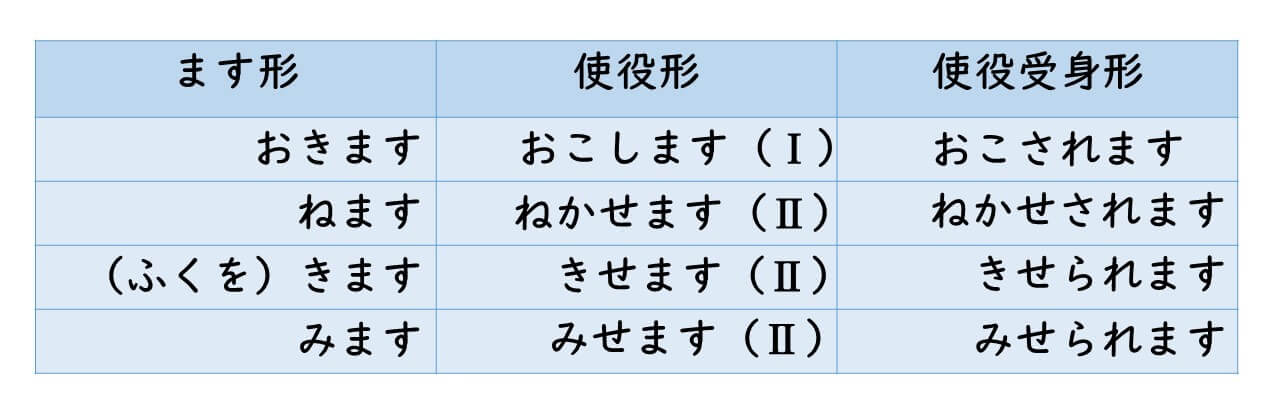 | ます形 | 使役形 | 使役受身形 |
|---|---|---|
| おきます | おこします（Ⅰ） | おこされます |
| ねます | ねかせます（Ⅱ） | ねかせされます |
| （ふくを）きます | きせます（Ⅱ） | きせられます |
| みます | みせます（Ⅱ） | みせられます |